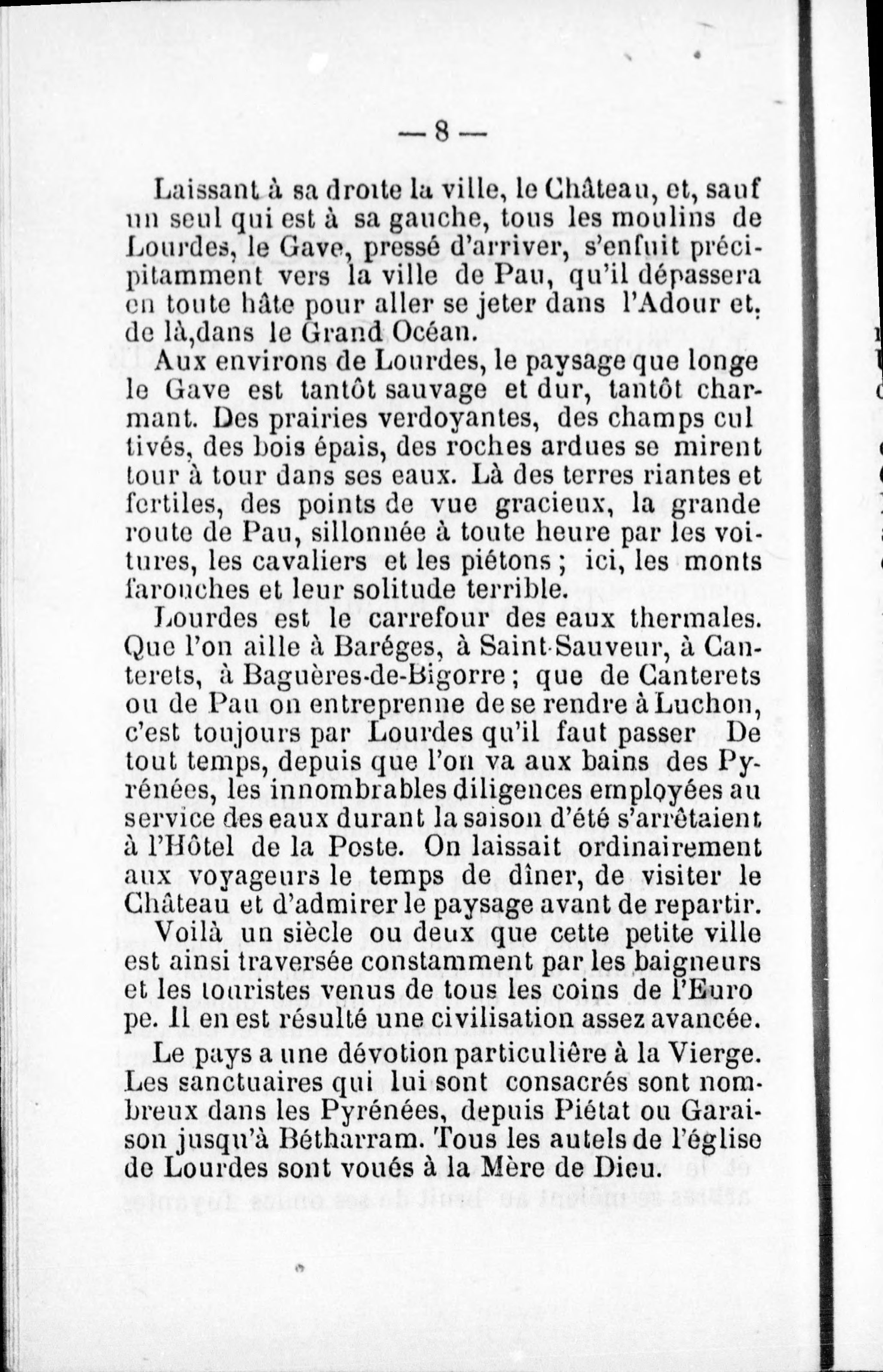 — 8 —

Laissant à sa droite la ville, le Château, et, sauf un seul qui est à sa gauche, tous les moulins de Lourdes, le Gave, pressé d'arriver, s'enfuit précipitamment vers la ville de Pau, qu'il dépassera en toute hâte pour aller se jeter dans l'Adour et, de là,dans le Grand Océan.

Aux environs de Lourdes, le paysage que longe le Gave est tantôt sauvage et dur, tantôt charmant. Des prairies verdoyantes, des champs cul tivés, des bois épais, des roches ardues se mirent tour à tour dans ses eaux. Là des terres riantes et fertiles, des points de vue gracieux, la grande route de Pau, sillonnée à toute heure par les voitures, les cavaliers et les piétons ; ici, les monts farouches et leur solitude terrible.

Lourdes est le carrefour des eaux thermales. Que l'on aille à Baréges, à Saint-Sauveur, à Canterets, à Baguères-de-Bigorre ; que de Canterets ou de Pau on entreprenne de se rendre à Luchon, c'est toujours par Lourdes qu'il faut passer De tout temps, depuis que l'on va aux bains des Pyrénées, les innombrables diligences employées au service des eaux durant la saison d'été s'arrêtaient à l'Hôtel de la Poste. On laissait ordinairement aux voyageurs le temps de dîner, de visiter le Château et d'admirer le paysage avant de repartir.

Voilà un siècle ou deux que cette petite ville est ainsi traversée constamment par les baigneurs et les touristes venus de tous les coins de l'Euro pe. Il en est résulté une civilisation assez avancée.

Le pays a une dévotion particulière à la Vierge. Les sanctuaires qui lui sont consacrés sont nombreux dans les Pyrénées, depuis Piétat ou Garaison jusqu'à Bétharram. Tous les autels de l'église de Lourdes sont voués à la Mère de Dieu.